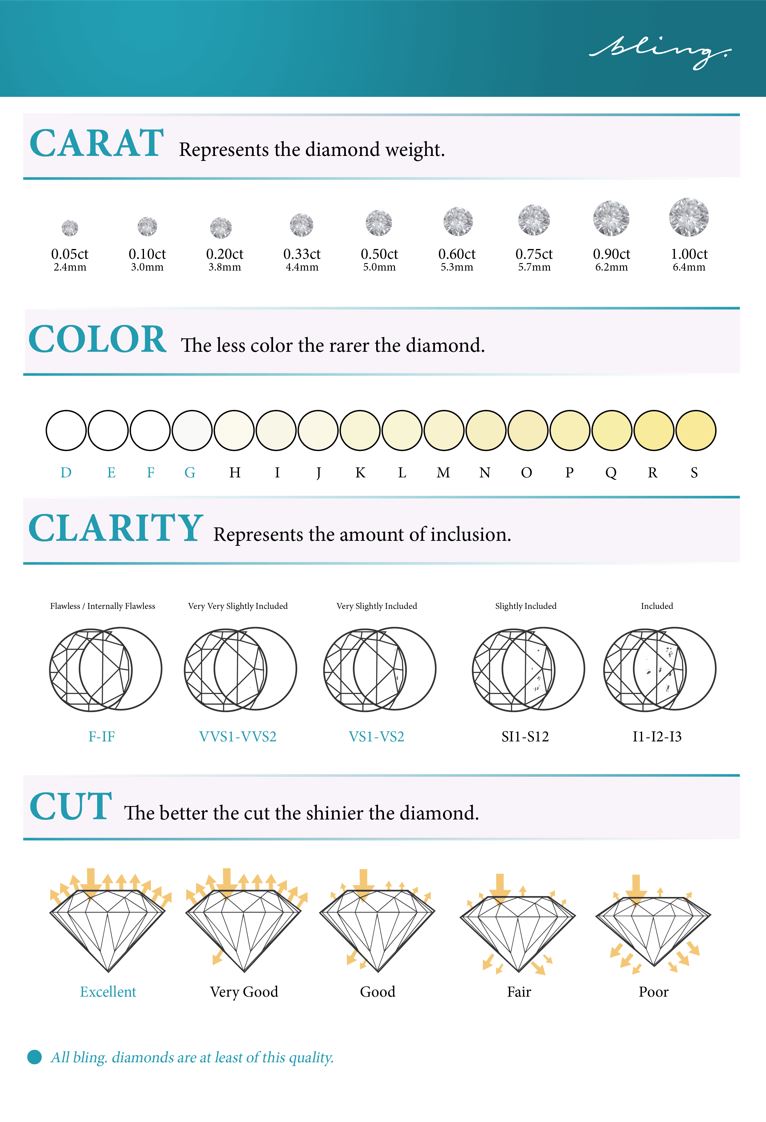 bling.

CARAT Represents the diamond weight.

0.05ct 2.4mm
0.10ct 3.0mm
0.20ct 3.8mm
0.33ct 4.4mm
0.50ct 5.0mm
0.60ct 5.3mm
0.75ct 5.7mm
0.90ct 6.2mm
1.00ct 6.4mm

COLOR The less color the rarer the diamond.

D E F G H I J K L M N O P Q R S

CLARITY Represents the amount of inclusion.

Flawless / Internally Flawless
F-IF

Very Very Slightly Included
VVS1-VVS2

Very Slightly Included
VS1-VS2

Slightly Included
SI1-S12

Included
I1-I2-I3

CUT The better the cut the shinier the diamond.

Excellent
Very Good
Good
Fair
Poor

All bling. diamonds are at least of this quality.